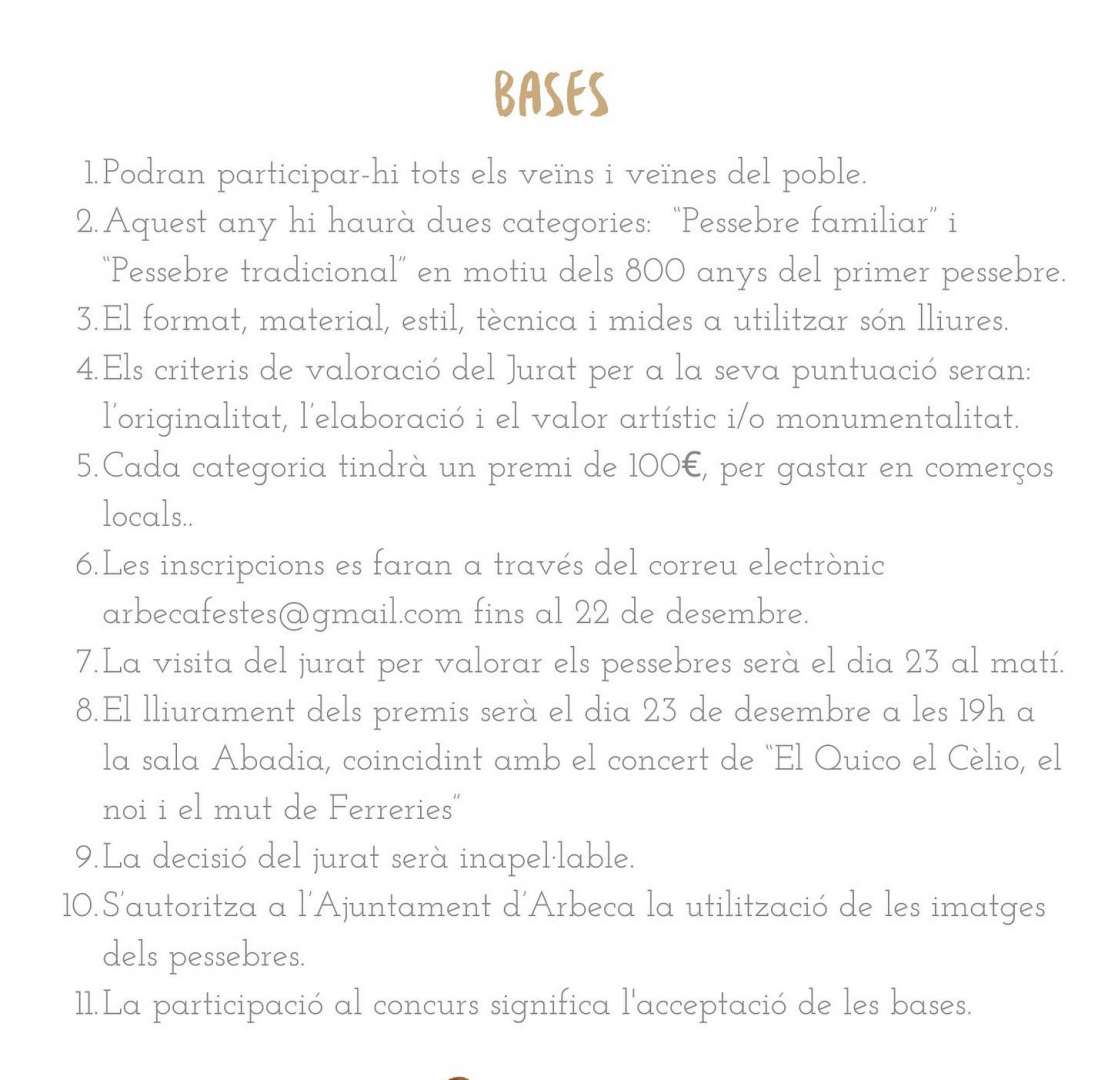 BASES

1. Podran participar-hi tots els veïns i veïnes del poble.
2. Aquest any hi haurà dues categories: "Pessebre familiar" i "Pessebre tradicional" en motiu dels 800 anys del primer pessebre.
3. El format, material, estil, tècnica i mides a utilitzar són lliures.
4. Els criteris de valoració del Jurat per a la seva puntuació seran: l'originalitat, l'elaboració i el valor artístic i/o monumentalitat.
5. Cada categoria tindrà un premi de 100€, per gastar en comerços locals..
6. Les inscripcions es faran a través del correu electrònic arbecafestes@gmail.com fins al 22 de desembre.
7. La visita del jurat per valorar els pessebres serà el dia 23 al matí.
8. El lliurament dels premis serà el dia 23 de desembre a les 19h a la sala Abadia, coincidint amb el concert de "El Quico el Cèlio, el noi i el mut de Ferreries"
9. La decisió del jurat serà inapel·lable.
10. S'autoritza a l'Ajuntament d'Arbeca la utilització de les imatges dels pessebres.
11. La participació al concurs significa l'acceptació de les bases.